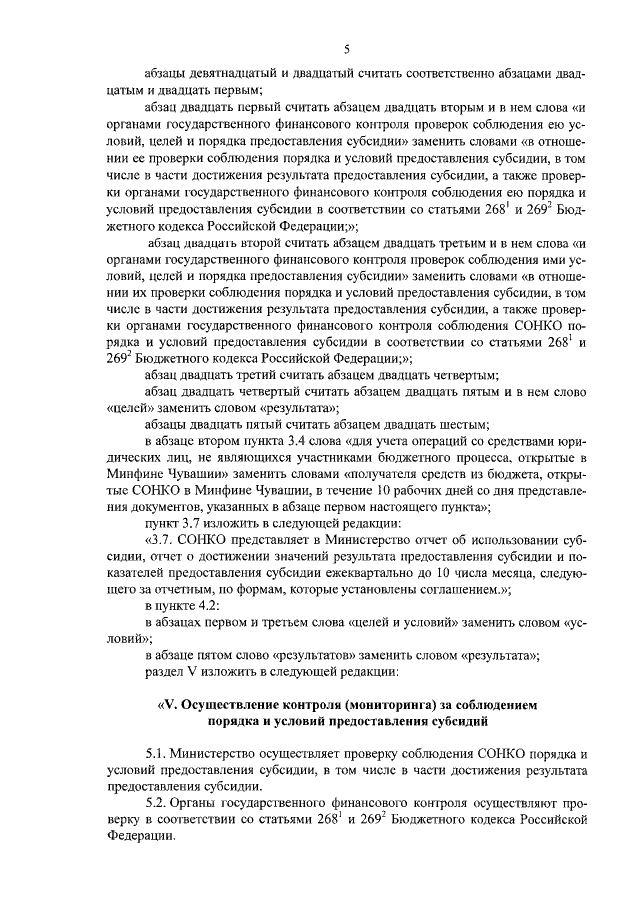 5

абзацы девятнадцатый и двадцатый считать соответственно абзацами двадцатым и двадцать первым;

абзац двадцать первый считать абзацем двадцать вторым и в нем слова «и органами государственного финансового контроля проверок соблюдения ею условий, целей и порядка предоставления субсидии» заменить словами «в отношении ее проверки соблюдения порядка и условий предоставления субсидии, в том числе в части достижения результата предоставления субсидии, а также проверки органами государственного финансового контроля соблюдения ею порядка и условий предоставления субсидии в соответствии со статьями $268^1$ и $269^2$ Бюджетного кодекса Российской Федерации;»;

абзац двадцать второй считать абзацем двадцать третьим и в нем слова «и органами государственного финансового контроля проверок соблюдения ими условий, целей и порядка предоставления субсидии» заменить словами «в отношении их проверки соблюдения порядка и условий предоставления субсидии, в том числе в части достижения результата предоставления субсидии, а также проверки органами государственного финансового контроля соблюдения СОНКО порядка и условий предоставления субсидии в соответствии со статьями $268^1$ и $269^2$ Бюджетного кодекса Российской Федерации;»;

абзац двадцать третий считать абзацем двадцать четвертым;

абзац двадцать четвертый считать абзацем двадцать пятым и в нем слово «целей» заменить словом «результата»;

абзацы двадцать пятый считать абзацем двадцать шестым;

в абзаце втором пункта 3.4 слова «для учета операций со средствами юридических лиц, не являющихся участниками бюджетного процесса, открытые в Минфине Чувашии» заменить словами «получателя средств из бюджета, открытые СОНКО в Минфине Чувашии, в течение 10 рабочих дней со дня представления документов, указанных в абзаце первом настоящего пункта»;

пункт 3.7 изложить в следующей редакции:

«3.7. СОНКО представляет в Министерство отчет об использовании субсидии, отчет о достижении значений результата предоставления субсидии и показателей предоставления субсидии ежеквартально до 10 числа месяца, следующего за отчетным, по формам, которые установлены соглашением.»;

в пункте 4.2:

в абзацах первом и третьем слова «целей и условий» заменить словом «условий»;

в абзаце пятом слово «результатов» заменить словом «результата»;

раздел V изложить в следующей редакции:

«V. Осуществление контроля (мониторинга) за соблюдением порядка и условий предоставления субсидий

5.1. Министерство осуществляет проверку соблюдения СОНКО порядка и условий предоставления субсидии, в том числе в части достижения результата предоставления субсидии.

5.2. Органы государственного финансового контроля осуществляют проверку в соответствии со статьями $268^1$ и $269^2$ Бюджетного кодекса Российской Федерации.